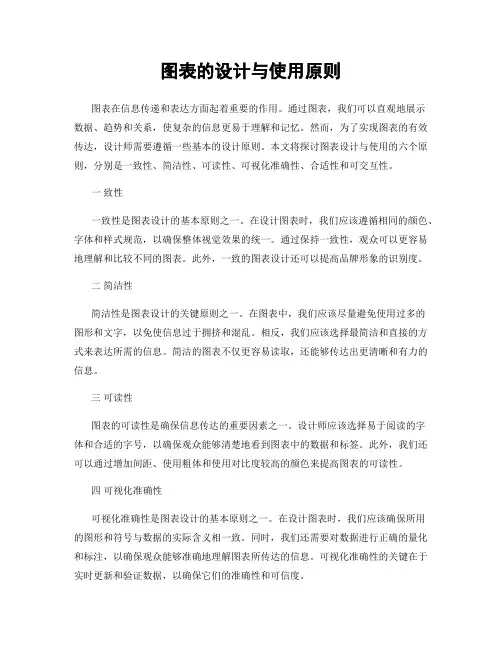 图表的设计与使用原则

图表在信息传递和表达方面起着重要的作用。通过图表，我们可以直观地展示数据、趋势和关系，使复杂的信息更易于理解和记忆。然而，为了实现图表的有效传达，设计师需要遵循一些基本的设计原则。本文将探讨图表设计与使用的六个原则，分别是一致性、简洁性、可读性、可视化准确性、合适性和可交互性。

一 致性

一致性是图表设计的基本原则之一。在设计图表时，我们应该遵循相同的颜色、字体和样式规范，以确保整体视觉效果的统一。通过保持一致性，观众可以更容易地理解和比较不同的图表。此外，一致的图表设计还可以提高品牌形象的识别度。

二 简洁性

简洁性是图表设计的关键原则之一。在图表中，我们应该尽量避免使用过多的图形和文字，以免使信息过于拥挤和混乱。相反，我们应该选择最简洁和直接的方式来表达所需的信息。简洁的图表不仅更容易读取，还能够传达出更清晰和有力的信息。

三 可读性

图表的可读性是确保信息传达的重要因素之一。设计师应该选择易于阅读的字体和合适的字号，以确保观众能够清楚地看到图表中的数据和标签。此外，我们还可以通过增加间距、使用粗体和使用对比度较高的颜色来提高图表的可读性。

四 可视化准确性

可视化准确性是图表设计的基本原则之一。在设计图表时，我们应该确保所用的图形和符号与数据的实际含义相一致。同时，我们还需要对数据进行正确的量化和标注，以确保观众能够准确地理解图表所传达的信息。可视化准确性的关键在于实时更新和验证数据，以确保它们的准确性和可信度。